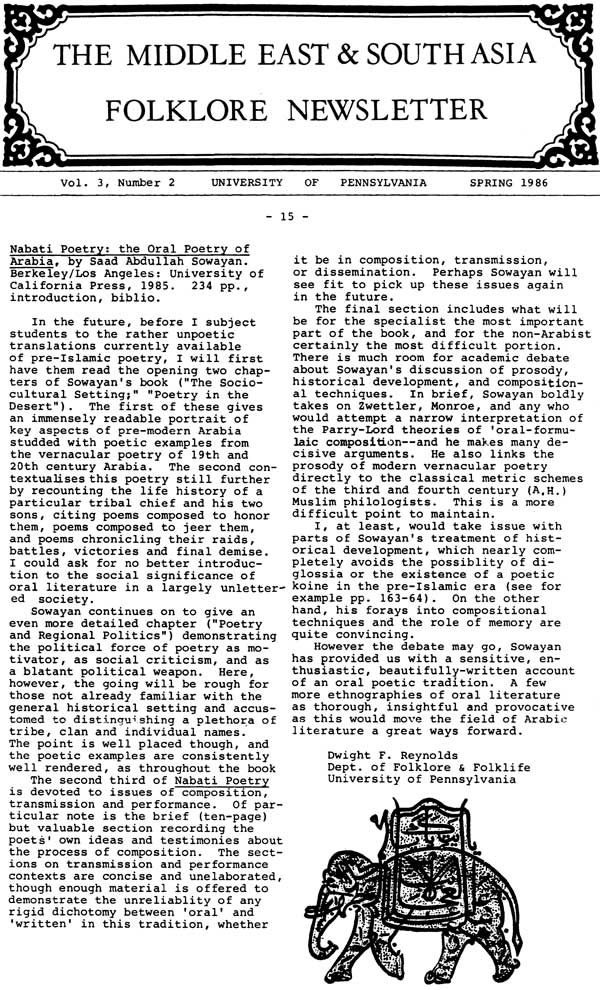 THE MIDDLE EAST & SOUTH ASIA
FOLKLORE NEWSLETTER

Vol. 3, Number 2    UNIVERSITY OF PENNSYLVANIA    SPRING 1986

- 15 -

Nabati Poetry: the Oral Poetry of Arabia, by Saad Abdullah Sowayan. Berkeley/Los Angeles: University of California Press, 1985. 234 pp., introduction, biblio.

In the future, before I subject students to the rather unpoetic translations currently available of pre-Islamic poetry, I will first have them read the opening two chapters of Sowayan's book ("The Sociocultural Setting;" "Poetry in the Desert"). The first of these gives an immensely readable portrait of key aspects of pre-modern Arabia studded with poetic examples from the vernacular poetry of 19th and 20th century Arabia. The second contextualises this poetry still further by recounting the life history of a particular tribal chief and his two sons, citing poems composed to honor them, poems composed to jeer them, and poems chronicling their raids, battles, victories and final demise. I could ask for no better introduction to the social significance of oral literature in a largely unlettered society.
Sowayan continues on to give an even more detailed chapter ("Poetry and Regional Politics") demonstrating the political force of poetry as motivator, as social criticism, and as a blatant political weapon. Here, however, the going will be rough for those not already familiar with the general historical setting and accustomed to distinguishing a plethora of tribe, clan and individual names. The point is well placed though, and the poetic examples are consistently well rendered, as throughout the book
The second third of Nabati Poetry is devoted to issues of composition, transmission and performance. Of particular note is the brief (ten-page) but valuable section recording the poets' own ideas and testimonies about the process of composition. The sections on transmission and performance contexts are concise and unelaborated, though enough material is offered to demonstrate the unreliablity of any rigid dichotomy between 'oral' and 'written' in this tradition, whether it be in composition, transmission, or dissemination. Perhaps Sowayan will see fit to pick up these issues again in the future.
The final section includes what will be for the specialist the most important part of the book, and for the non-Arabist certainly the most difficult portion. There is much room for academic debate about Sowayan's discussion of prosody, historical development, and compositional techniques. In brief, Sowayan boldly takes on Zwettler, Monroe, and any who would attempt a narrow interpretation of the Parry-Lord theories of 'oral-formulaic composition--and he makes many decisive arguments. He also links the prosody of modern vernacular poetry directly to the classical metric schemes of the third and fourth century (A.H.) Muslim philologists. This is a more difficult point to maintain.
I, at least, would take issue with parts of Sowayan's treatment of historical development, which nearly completely avoids the possiblity of diglossia or the existence of a poetic koine in the pre-Islamic era (see for example pp. 163-64). On the other hand, his forays into compositional techniques and the role of memory are quite convincing.
However the debate may go, Sowayan has provided us with a sensitive, enthusiastic, beautifully-written account of an oral poetic tradition. A few more ethnographies of oral literature as thorough, insightful and provocative as this would move the field of Arabic literature a great ways forward.

Dwight F. Reynolds
Dept. of Folklore & Folklife
University of Pennsylvania